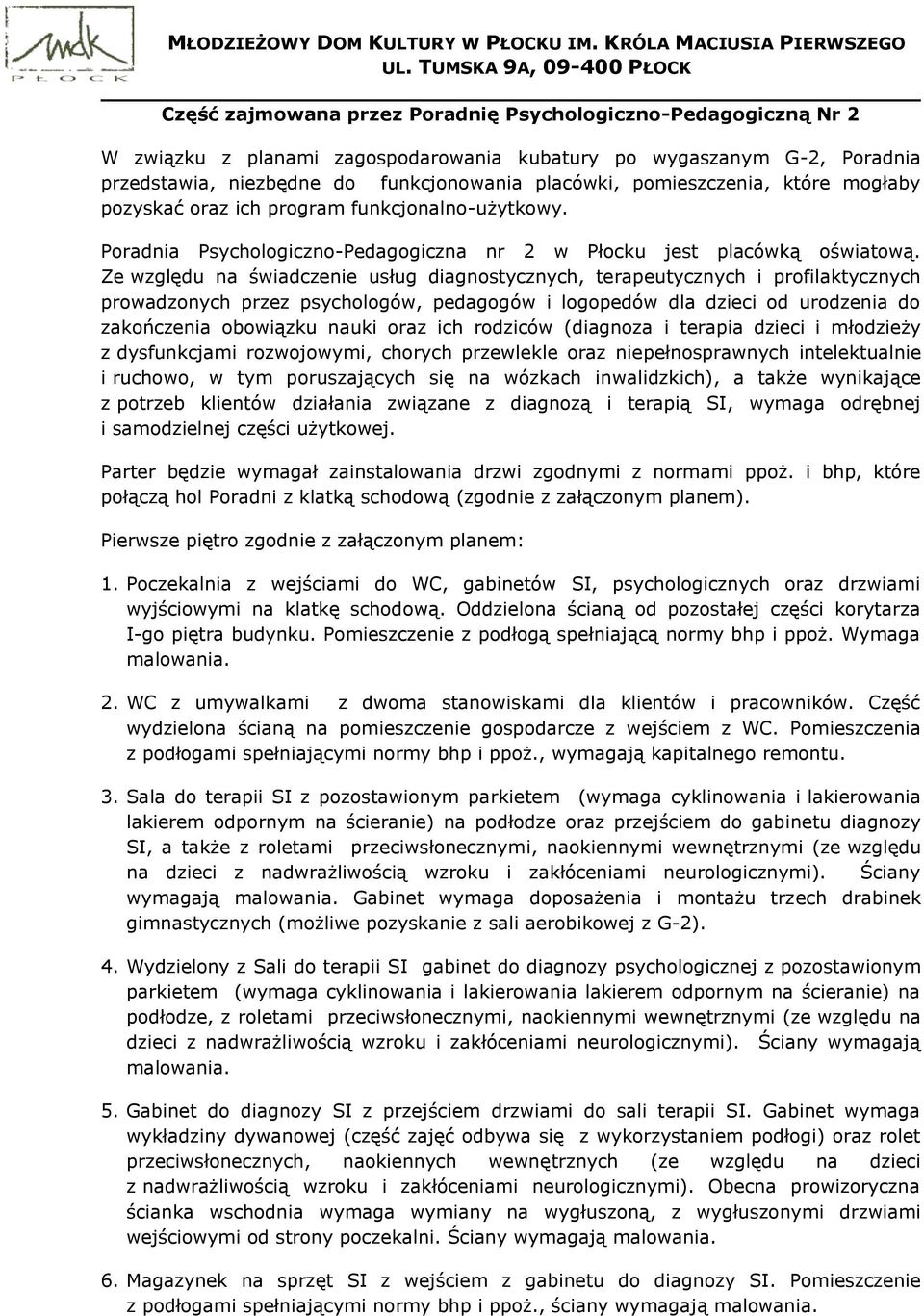 mdk
PŁOCK

MŁODZIEŻOWY DOM KULTURY W PŁOCKU IM. KRÓLA MACIUSIA PIERWSZEGO
UL. TUMSKA 9A, 09-400 PŁOCK

Część zajmowana przez Poradnię Psychologiczno-Pedagogiczną Nr 2

W związku z planami zagospodarowania kubatury po wygaszanym G-2, Poradnia przedstawia, niezbędne do funkcjonowania placówki, pomieszczenia, które mogłaby pozyskać oraz ich program funkcjonalno-użytkowy.

Poradnia Psychologiczno-Pedagogiczna nr 2 w Płocku jest placówką oświatową. Ze względu na świadczenie usług diagnostycznych, terapeutycznych i profilaktycznych prowadzonych przez psychologów, pedagogów i logopedów dla dzieci od urodzenia do zakończenia obowiązku nauki oraz ich rodziców (diagnoza i terapia dzieci i młodzieży z dysfunkcjami rozwojowymi, chorych przewlekle oraz niepełnosprawnych intelektualnie i ruchowo, w tym poruszających się na wózkach inwalidzkich), a także wynikające z potrzeb klientów działania związane z diagnozą i terapią SI, wymaga odrębnej i samodzielnej części użytkowej.

Parter będzie wymagał zainstalowania drzwi zgodnymi z normami ppoż. i bhp, które połączą hol Poradni z klatką schodową (zgodnie z załączonym planem).

Pierwsze piętro zgodnie z załączonym planem:

1. Poczekalnia z wejściami do WC, gabinetów SI, psychologicznych oraz drzwiami wyjściowymi na klatkę schodową. Oddzielona ścianą od pozostałej części korytarza I-go piętra budynku. Pomieszczenie z podłogą spełniającą normy bhp i ppoż. Wymaga malowania.

2. WC z umywalkami z dwoma stanowiskami dla klientów i pracowników. Część wydzielona ścianą na pomieszczenie gospodarcze z wejściem z WC. Pomieszczenia z podłogami spełniającymi normy bhp i ppoż., wymagają kapitalnego remontu.

3. Sala do terapii SI z pozostawionym parkietem (wymaga cyklinowania i lakierowania lakierem odpornym na ścieranie) na podłodze oraz przejściem do gabinetu diagnozy SI, a także z roletami przeciwsłonecznymi, naokiennymi wewnętrznymi (ze względu na dzieci z nadwrażliwością wzroku i zakłóceniami neurologicznymi). Ściany wymagają malowania. Gabinet wymaga doposażenia i montażu trzech drabinek gimnastycznych (możliwe pozyskanie z sali aerobikowej z G-2).

4. Wydzielony z Sali do terapii SI gabinet do diagnozy psychologicznej z pozostawionym parkietem (wymaga cyklinowania i lakierowania lakierem odpornym na ścieranie) na podłodze, z roletami przeciwsłonecznymi, naokiennymi wewnętrznymi (ze względu na dzieci z nadwrażliwością wzroku i zakłóceniami neurologicznymi). Ściany wymagają malowania.

5. Gabinet do diagnozy SI z przejściem drzwiami do sali terapii SI. Gabinet wymaga wykładziny dywanowej (część zajęć odbywa się z wykorzystaniem podłogi) oraz rolet przeciwsłonecznych, naokiennych wewnętrznych (ze względu na dzieci z nadwrażliwością wzroku i zakłóceniami neurologicznymi). Obecna prowizoryczna ścianka wschodnia wymaga wymiany na wygłuszoną, z wygłuszonymi drzwiami wejściowymi od strony poczekalni. Ściany wymagają malowania.

6. Magazynek na sprzęt SI z wejściem z gabinetu do diagnozy SI. Pomieszczenie z podłogami spełniającymi normy bhp i ppoż., ściany wymagają malowania.